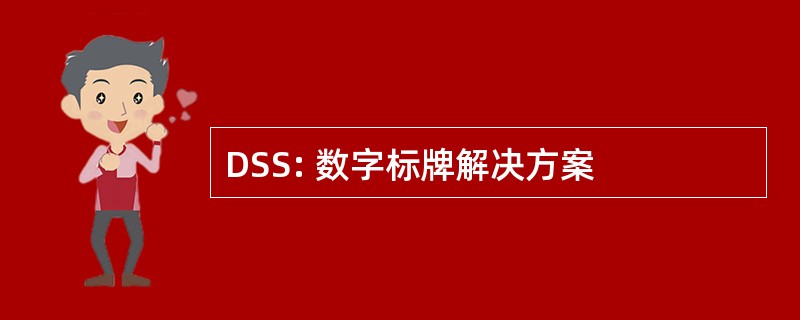 DSS: 数字标牌解决方案